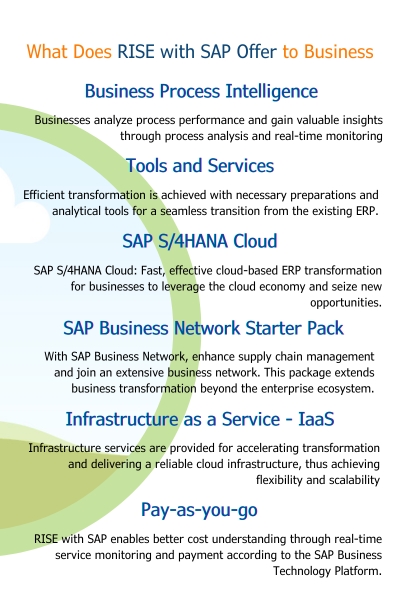 What Does RISE with SAP Offer to Business

Business Process Intelligence

Businesses analyze process performance and gain valuable insights through process analysis and real-time monitoring

Tools and Services

Efficient transformation is achieved with necessary preparations and analytical tools for a seamless transition from the existing ERP.

SAP S/4HANA Cloud

SAP S/4HANA Cloud: Fast, effective cloud-based ERP transformation for businesses to leverage the cloud economy and seize new opportunities.

SAP Business Network Starter Pack

With SAP Business Network, enhance supply chain management and join an extensive business network. This package extends business transformation beyond the enterprise ecosystem.

Infrastructure as a Service - IaaS

Infrastructure services are provided for accelerating transformation and delivering a reliable cloud infrastructure, thus achieving flexibility and scalability

Pay-as-you-go

RISE with SAP enables better cost understanding through real-time service monitoring and payment according to the SAP Business Technology Platform.